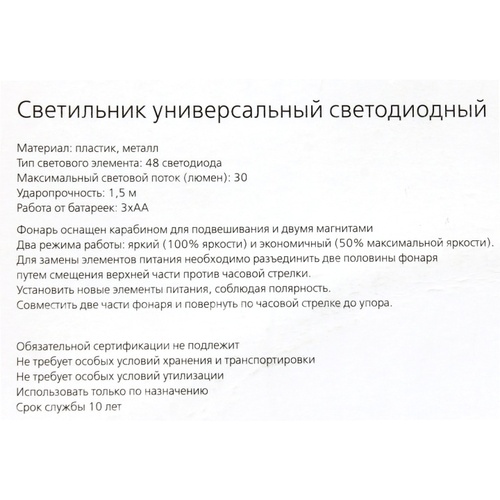 Светильник универсальный светодиодный

Материал: пластик, металл
Тип светового элемента: 48 светодиода
Максимальный световой поток (люмен): 30
Ударопрочность: 1,5 м
Работа от батареек: 3хАА

Фонарь оснащен карабином для подвешивания и двумя магнитами
Два режима работы: яркий (100% яркости) и экономичный (50% максимальной яркости).
Для замены элементов питания необходимо разъединить две половины фонаря путем смещения верхней части против часовой стрелки.
Установить новые элементы питания, соблюдая полярность.
Совместить две части фонаря и повернуть по часовой стрелке до упора.

Обязательной сертификации не подлежит
Не требует особых условий хранения и транспортировки
Не требует особых условий утилизации
Использовать только по назначению
Срок службы 10 лет